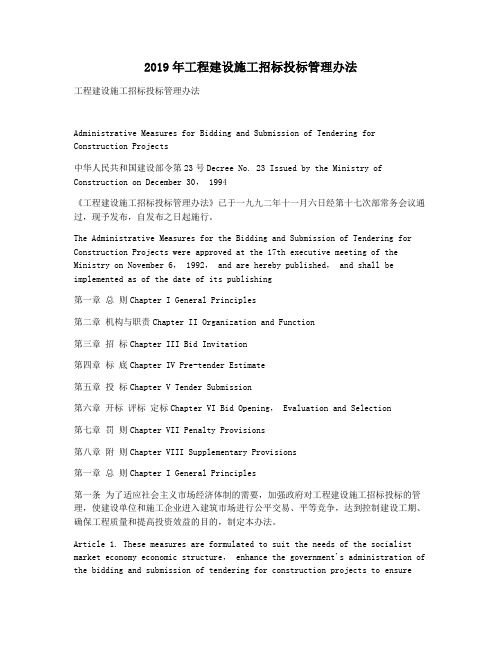 2019年工程建设施工招标投标管理办法

工程建设施工招标投标管理办法

Administrative Measures for Bidding and Submission of Tendering for Construction Projects

中华人民共和国建设部令第23号Decree No. 23 Issued by the Ministry of Construction on December 30, 1994

《工程建设施工招标投标管理办法》已于一九九二年十一月六日经第十七次部常务会议通过，现予发布，自发布之日起施行。

The Administrative Measures for the Bidding and Submission of Tendering for Construction Projects were approved at the 17th executive meeting of the Ministry on November 6, 1992, and are hereby published, and shall be implemented as of the date of its publishing

第一章 总 则Chapter I General Principles

第二章 机构与职责Chapter II Organization and Function

第三章 招 标Chapter III Bid Invitation

第四章 标 底Chapter IV Pre-tender Estimate

第五章 投 标Chapter V Tender Submission

第六章 开标 评标 定标Chapter VI Bid Opening, Evaluation and Selection

第七章 罚 则Chapter VII Penalty Provisions

第八章 附 则Chapter VIII Supplementary Provisions

第一章 总 则Chapter I General Principles

第一条 为了适应社会主义市场经济体制的需要，加强政府对工程建设施工招标投标的管理，使建设单位和施工企业进入建筑市场进行公平交易、平等竞争，达到控制建设工期、确保工程质量和提高投资效益的目的，制定本办法。

Article 1. These measures are formulated to suit the needs of the socialist market economy economic structure, enhance the government's administration of the bidding and submission of tendering for construction projects to ensure